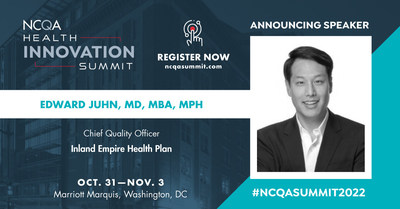 NCQA
HEALTH
INNOVATION
SUMMIT

REGISTER NOW
ncqasummit.com

ANNOUNCING SPEAKER

EDWARD JUHN, MD, MBA, MPH

Chief Quality Officer
Inland Empire Health Plan

OCT. 31—NOV. 3
Marriott Marquis, Washington, DC

#NCQASUMMIT2022